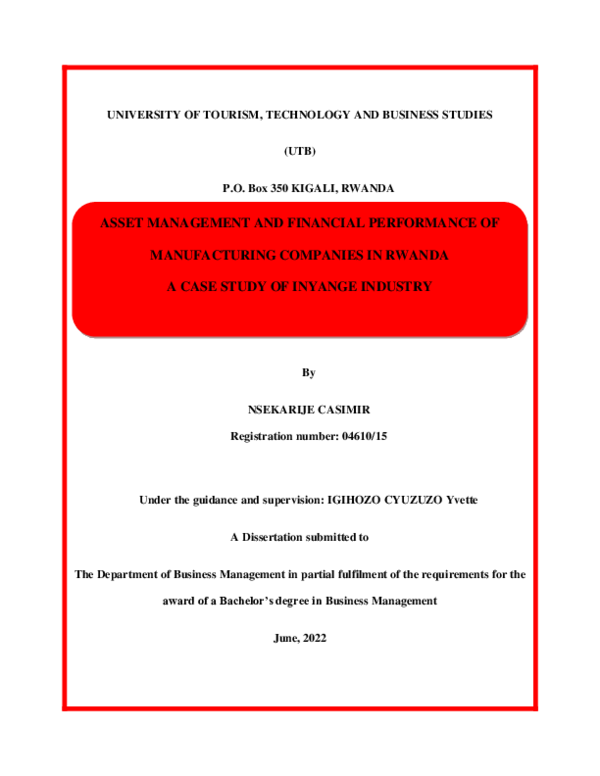 UNIVERSITY OF TOURISM, TECHNOLOGY AND BUSINESS STUDIES

(UTB)

P.O. Box 350 KIGALI, RWANDA

ASSET MANAGEMENT AND FINANCIAL PERFORMANCE OF MANUFACTURING COMPANIES IN RWANDA

A CASE STUDY OF INYANGE INDUSTRY

By

NSEKARIJE CASIMIR

Registration number: 04610/15

Under the guidance and supervision: IGIHOZO CYUZUZO Yvette

A Dissertation submitted to

The Department of Business Management in partial fulfilment of the requirements for the award of a Bachelor's degree in Business Management

June, 2022